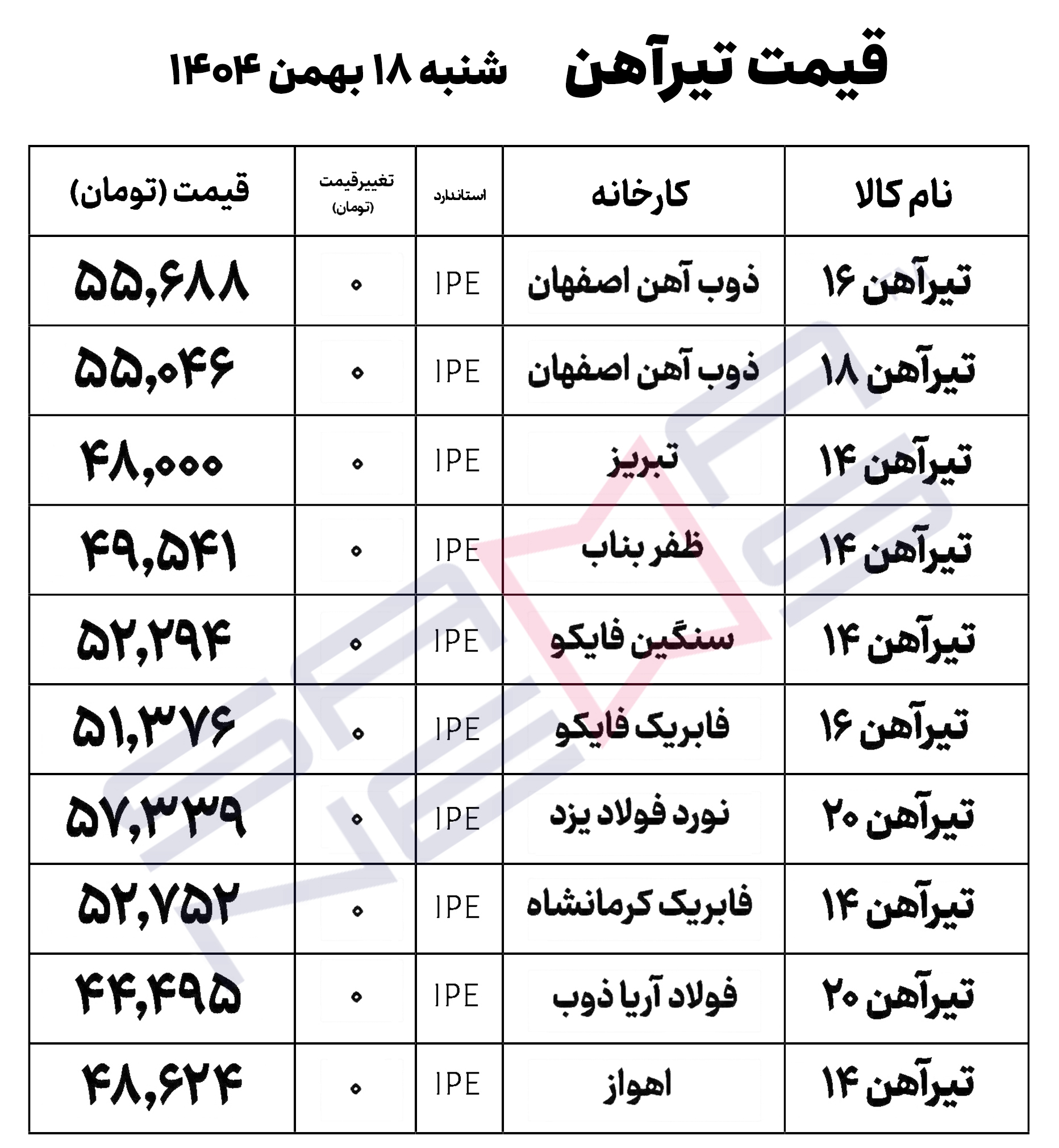 قیمت تیرآهن شنبه ۱۸ بهمن ۱۴۰۴

| نام کالا | کارخانه | استاندارد | تغییرقیمت (تومان) | قیمت (تومان) |
|---|---|---|---|---|
| تیرآهن ۱۶ | ذوب آهن اصفهان | IPE | ۰ | ۵۵,۶۸۸ |
| تیرآهن ۱۸ | ذوب آهن اصفهان | IPE | ۰ | ۵۵,۰۴۶ |
| تیرآهن ۱۴ | تبریز | IPE | ۰ | ۴۸,۰۰۰ |
| تیرآهن ۱۴ | ظفر بناب | IPE | ۰ | ۴۹,۵۴۱ |
| تیرآهن ۱۴ | سنگین فایکو | IPE | ۰ | ۵۲,۲۹۴ |
| تیرآهن ۱۶ | فابریک فایکو | IPE | ۰ | ۵۱,۳۷۶ |
| تیرآهن ۲۰ | نورد فولاد یزد | IPE | ۰ | ۵۷,۳۳۹ |
| تیرآهن ۱۴ | فابریک کرمانشاه | IPE | ۰ | ۵۲,۷۵۲ |
| تیرآهن ۲۰ | فولاد آریا ذوب | IPE | ۰ | ۴۴,۴۹۵ |
| تیرآهن ۱۴ | اهواز | IPE | ۰ | ۴۸,۶۲۴ |